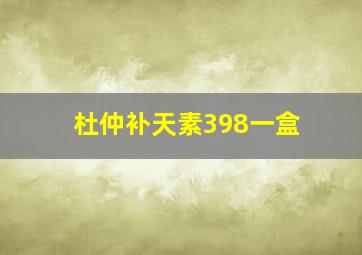 杜仲补天素398一盒